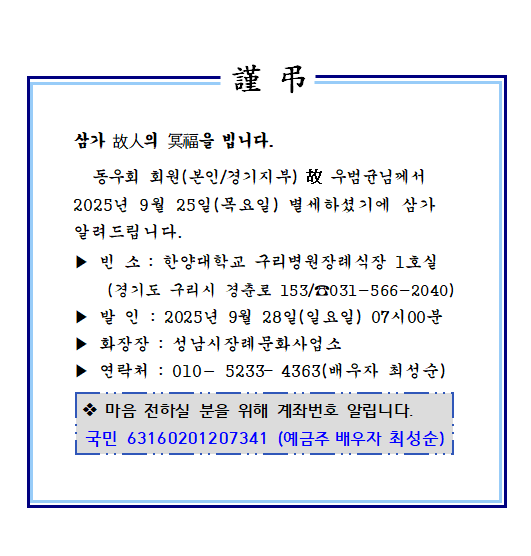 謹 弔

삼가 故人의 冥福을 빕니다.

동우회 회원(본인/경기지부) 故 우범균님께서 2025년 9월 25일(목요일) 별세하셨기에 삼가 알려드립니다.

▶ 빈 소 : 한양대학교 구리병원장례식장 1호실
(경기도 구리시 경춘로 153/☎031-566-2040)

▶ 발 인 : 2025년 9월 28일(일요일) 07시00분

▶ 화장장 : 성남시장례문화사업소

▶ 연락처 : 010- 5233- 4363(배우자 최성순)

❖ 마음 전하실 분을 위해 계좌번호 알립니다.
국민 63160201207341 (예금주 배우자 최성순)